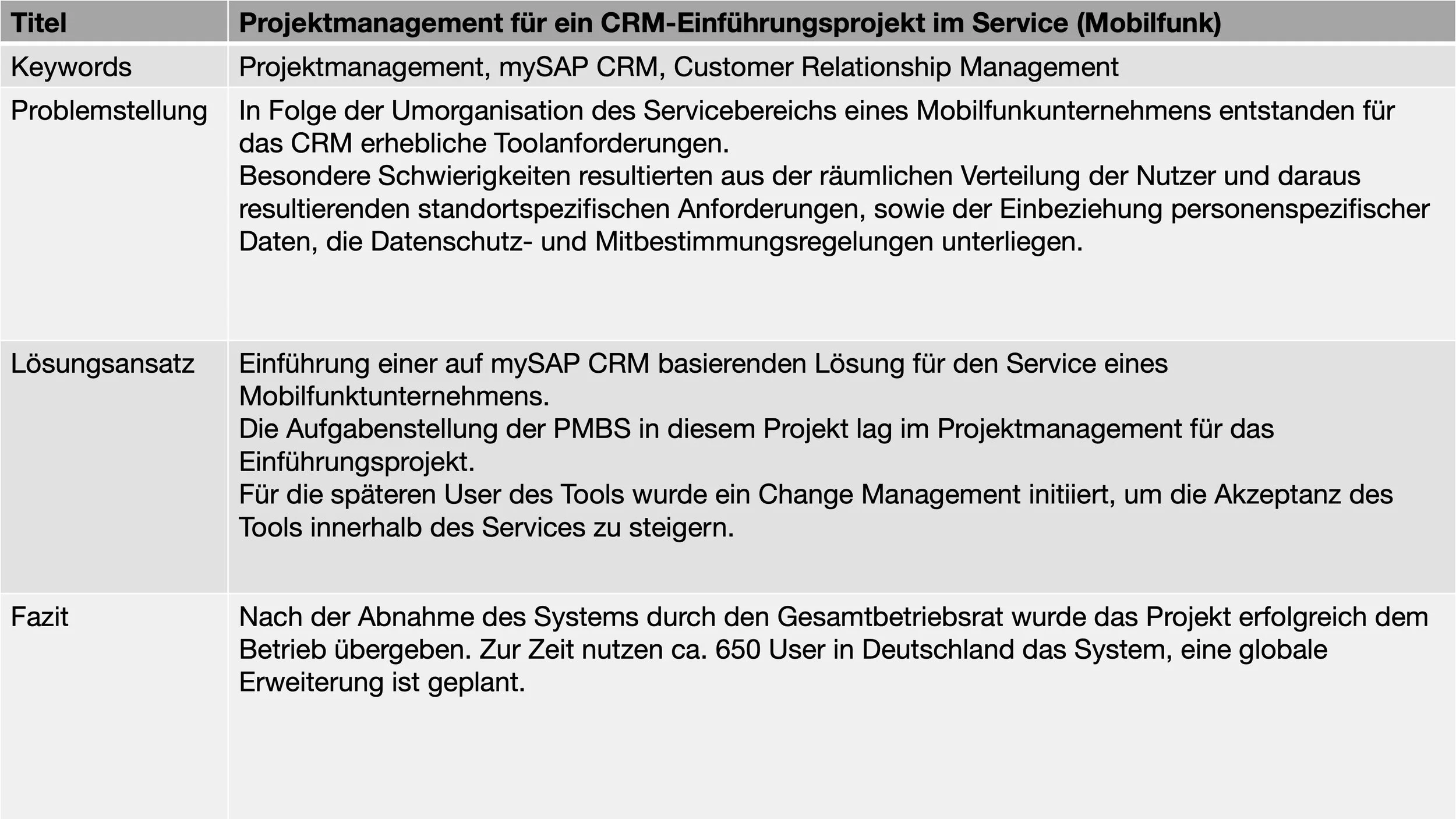 | Titel | Projektmanagement für ein CRM-Einführungsprojekt im Service (Mobilfunk) |
|---|---|
| Keywords | Projektmanagement, mySAP CRM, Customer Relationship Management |
| Problemstellung | In Folge der Umorganisation des Servicebereichs eines Mobilfunkunternehmens entstanden für das CRM erhebliche Toolanforderungen. Besondere Schwierigkeiten resultierten aus der räumlichen Verteilung der Nutzer und daraus resultierenden standortspezifischen Anforderungen, sowie der Einbeziehung personenspezifischer Daten, die Datenschutz- und Mitbestimmungsregelungen unterliegen. |
| Lösungsansatz | Einführung einer auf mySAP CRM basierenden Lösung für den Service eines Mobilfunktunternehmens. Die Aufgabenstellung der PMBS in diesem Projekt lag im Projektmanagement für das Einführungsprojekt. Für die späteren User des Tools wurde ein Change Management initiiert, um die Akzeptanz des Tools innerhalb des Services zu steigern. |
| Fazit | Nach der Abnahme des Systems durch den Gesamtbetriebsrat wurde das Projekt erfolgreich dem Betrieb übergeben. Zur Zeit nutzen ca. 650 User in Deutschland das System, eine globale Erweiterung ist geplant. |